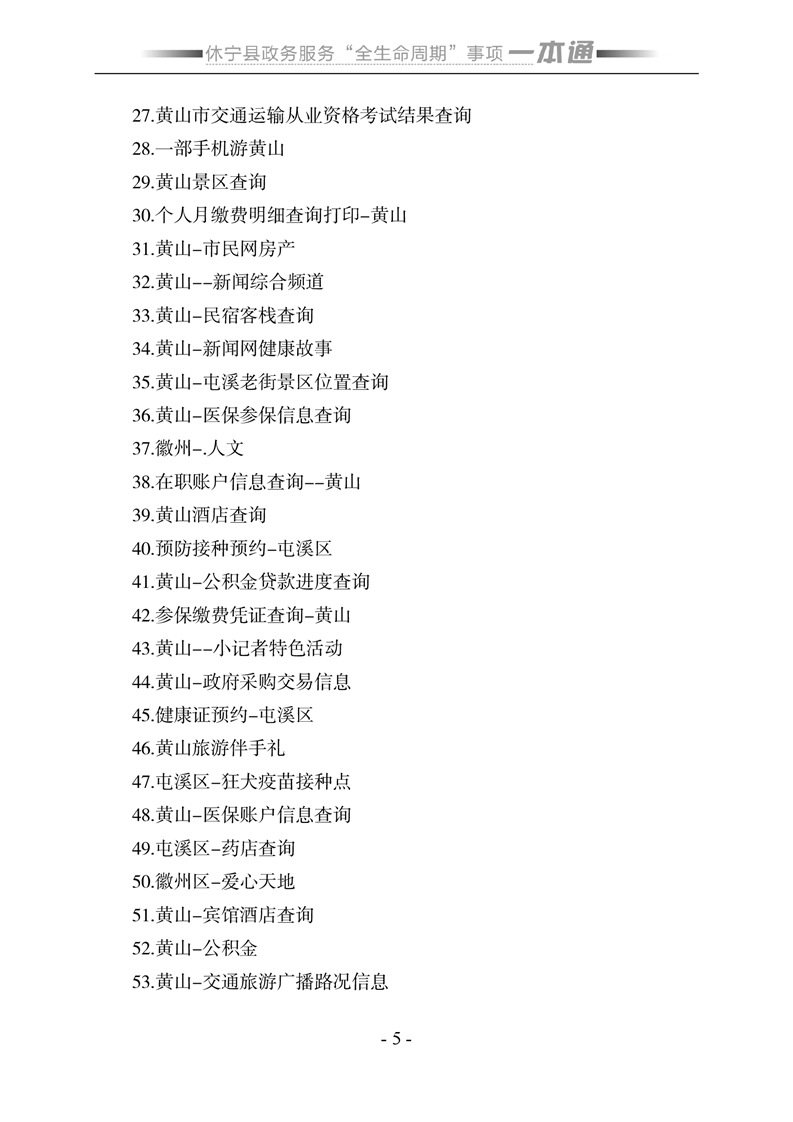 休宁县政务服务“全生命周期”事项一本通

27.黄山市交通运输从业资格考试结果查询
28.一部手机游黄山
29.黄山景区查询
30.个人月缴费明细查询打印-黄山
31.黄山-市民网房产
32.黄山--新闻综合频道
33.黄山-民宿客栈查询
34.黄山-新闻网健康故事
35.黄山-屯溪老街景区位置查询
36.黄山-医保参保信息查询
37.徽州-.人文
38.在职账户信息查询--黄山
39.黄山酒店查询
40.预防接种预约-屯溪区
41.黄山-公积金贷款进度查询
42.参保缴费凭证查询-黄山
43.黄山--小记者特色活动
44.黄山-政府采购交易信息
45.健康证预约-屯溪区
46.黄山旅游伴手礼
47.屯溪区-狂犬疫苗接种点
48.黄山-医保账户信息查询
49.屯溪区-药店查询
50.徽州区-爱心天地
51.黄山-宾馆酒店查询
52.黄山-公积金
53.黄山-交通旅游广播路况信息

- 5 -